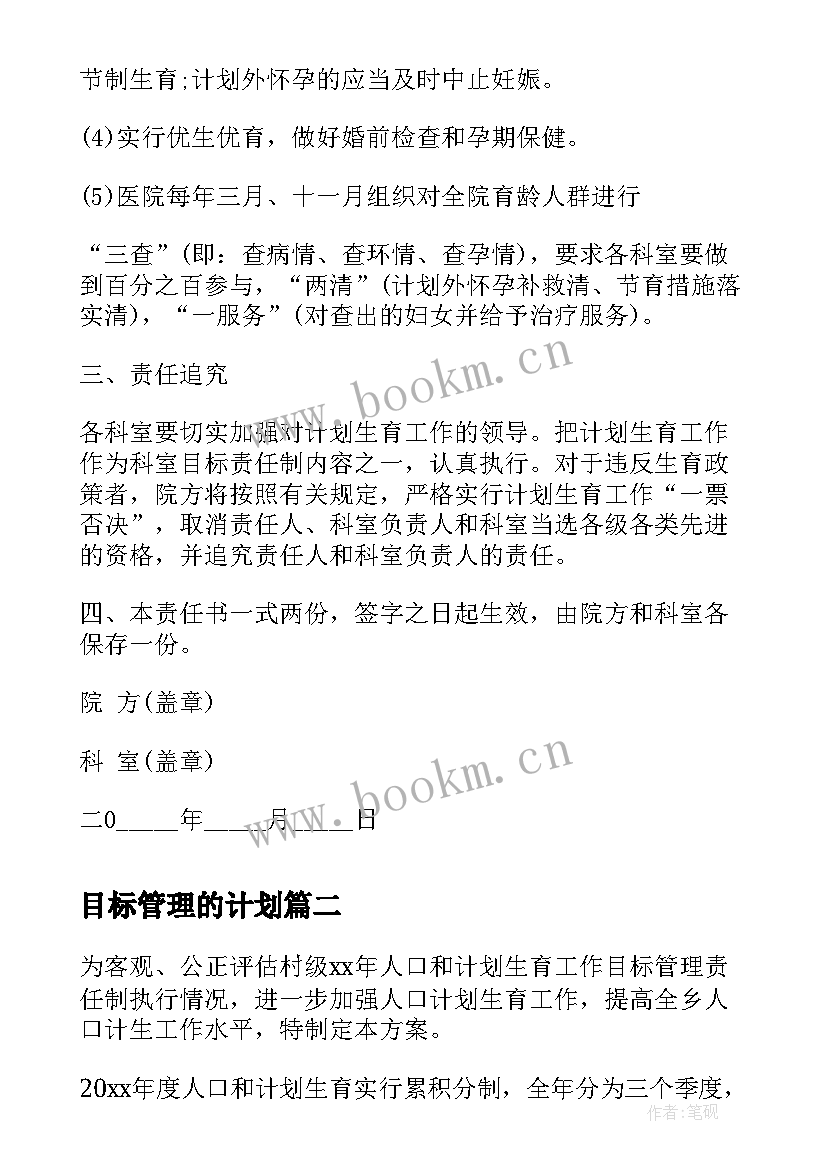 节制生育;计划外怀孕的应当及时中止妊娠。

(4)实行优生优育，做好婚前检查和孕期保健。

(5)医院每年三月、十一月组织对全院育龄人群进行

“三查”(即：查病情、查环情、查孕情)，要求各科室要做到百分之百参与，“两清”(计划外怀孕补救清、节育措施落实清)，“一服务”(对查出的妇女并给予治疗服务)。

三、责任追究

各科室要切实加强对计划生育工作的领导。把计划生育工作作为科室目标责任制内容之一，认真执行。对于违反生育政策者，院方将按照有关规定，严格实行计划生育工作“一票否决”，取消责任人、科室负责人和科室当选各级各类先进的资格，并追究责任人和科室负责人的责任。

四、本责任书一式两份，签字之日起生效，由院方和科室各保存一份。

院 方(盖章)

科 室(盖章)

二0____年____月____日

目标管理的计划篇二

为客观、公正评估村级xx年人口和计划生育工作目标管理责任制执行情况，进一步加强人口计划生育工作，提高全乡人口计生工作水平，特制定本方案。

20xx年度人口和计划生育实行累积分制，全年分为三个季度，

www.bookm.cn

www.bookm.cn

作者:笔砚